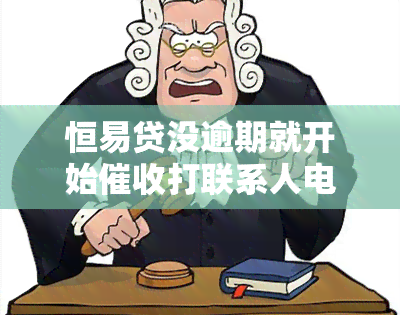 恒易贷没逾期就开始催收打联系人电